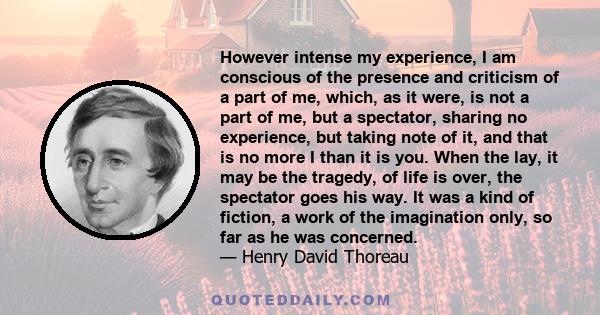 However intense my experience, I am conscious of the presence and criticism of a part of me, which, as it were, is not a part of me, but a spectator, sharing no experience, but taking note of it, and that is no more I than it is you. When the lay, it may be the tragedy, of life is over, the spectator goes his way. It was a kind of fiction, a work of the imagination only, so far as he was concerned.
— Henry David Thoreau

QUOTEDDAILY.COM